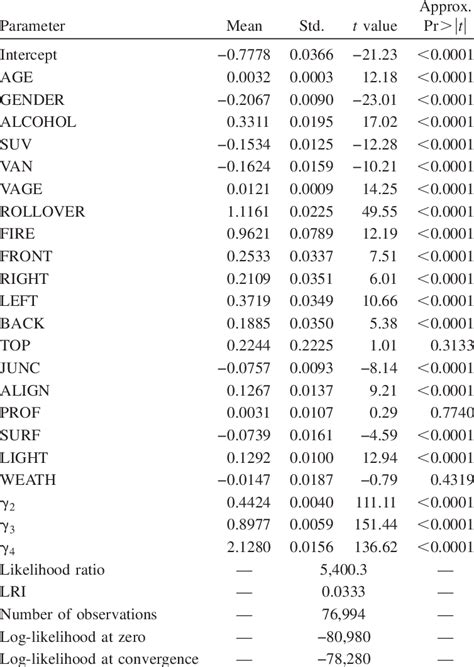 | Parameter | Mean | Std. | $t$ value | Approx. Pr$>|t|$ |
|---|---|---|---|---|
| Intercept | −0.7778 | 0.0366 | −21.23 | <0.0001 |
| AGE | 0.0032 | 0.0003 | 12.18 | <0.0001 |
| GENDER | −0.2067 | 0.0090 | −23.01 | <0.0001 |
| ALCOHOL | 0.3311 | 0.0195 | 17.02 | <0.0001 |
| SUV | −0.1534 | 0.0125 | −12.28 | <0.0001 |
| VAN | −0.1624 | 0.0159 | −10.21 | <0.0001 |
| VAGE | 0.0121 | 0.0009 | 14.25 | <0.0001 |
| ROLLOVER | 1.1161 | 0.0225 | 49.55 | <0.0001 |
| FIRE | 0.9621 | 0.0789 | 12.19 | <0.0001 |
| FRONT | 0.2533 | 0.0337 | 7.51 | <0.0001 |
| RIGHT | 0.2109 | 0.0351 | 6.01 | <0.0001 |
| LEFT | 0.3719 | 0.0349 | 10.66 | <0.0001 |
| BACK | 0.1885 | 0.0350 | 5.38 | <0.0001 |
| TOP | 0.2244 | 0.2225 | 1.01 | 0.3133 |
| JUNC | −0.0757 | 0.0093 | −8.14 | <0.0001 |
| ALIGN | 0.1267 | 0.0137 | 9.21 | <0.0001 |
| PROF | 0.0031 | 0.0107 | 0.29 | 0.7740 |
| SURF | −0.0739 | 0.0161 | −4.59 | <0.0001 |
| LIGHT | 0.1292 | 0.0100 | 12.94 | <0.0001 |
| WEATH | −0.0147 | 0.0187 | −0.79 | 0.4319 |
| $\gamma_2$ | 0.4424 | 0.0040 | 111.11 | <0.0001 |
| $\gamma_3$ | 0.8977 | 0.0059 | 151.44 | <0.0001 |
| $\gamma_4$ | 2.1280 | 0.0156 | 136.62 | <0.0001 |
| Likelihood ratio | — | 5,400.3 | | — |
| LRI | — | 0.0333 | | — |
| Number of observations | — | 76,994 | | — |
| Log-likelihood at zero | — | −80,980 | | — |
| Log-likelihood at convergence | — | −78,280 | | — |